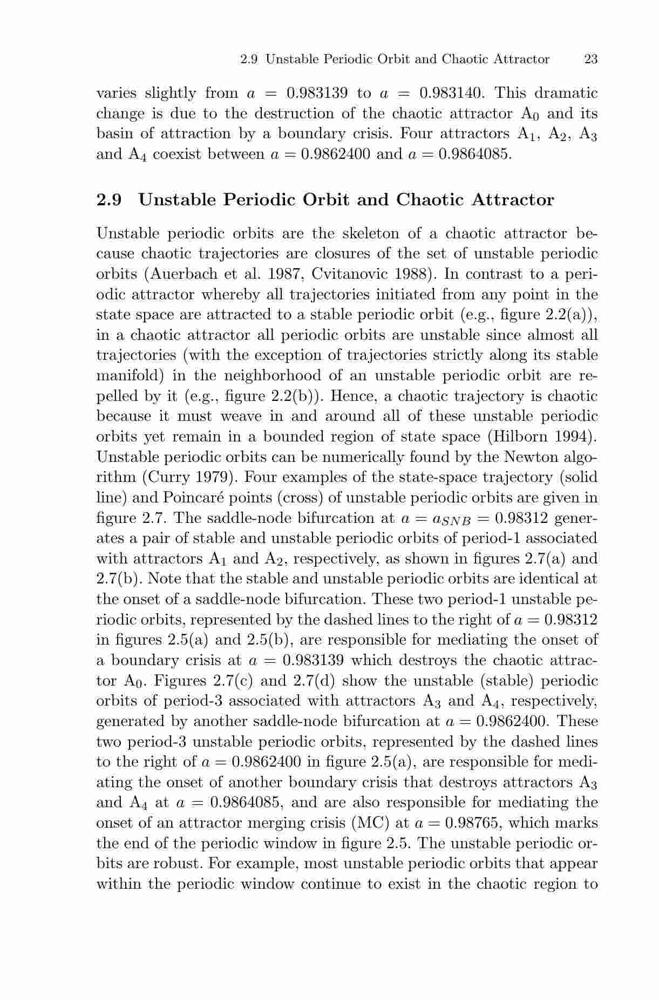 2.9 Unstable Periodic Orbit and Chaotic Attractor 23

varies slightly from $a = 0.983139$ to $a = 0.983140$. This dramatic change is due to the destruction of the chaotic attractor $A_0$ and its basin of attraction by a boundary crisis. Four attractors $A_1$, $A_2$, $A_3$ and $A_4$ coexist between $a = 0.9862400$ and $a = 0.9864085$.

2.9 Unstable Periodic Orbit and Chaotic Attractor

Unstable periodic orbits are the skeleton of a chaotic attractor because chaotic trajectories are closures of the set of unstable periodic orbits (Auerbach et al. 1987, Cvitanovic 1988). In contrast to a periodic attractor whereby all trajectories initiated from any point in the state space are attracted to a stable periodic orbit (e.g., figure 2.2(a)), in a chaotic attractor all periodic orbits are unstable since almost all trajectories (with the exception of trajectories strictly along its stable manifold) in the neighborhood of an unstable periodic orbit are repelled by it (e.g., figure 2.2(b)). Hence, a chaotic trajectory is chaotic because it must weave in and around all of these unstable periodic orbits yet remain in a bounded region of state space (Hilborn 1994). Unstable periodic orbits can be numerically found by the Newton algorithm (Curry 1979). Four examples of the state-space trajectory (solid line) and Poincaré points (cross) of unstable periodic orbits are given in figure 2.7. The saddle-node bifurcation at $a = a_{SNB} = 0.98312$ generates a pair of stable and unstable periodic orbits of period-1 associated with attractors $A_1$ and $A_2$, respectively, as shown in figures 2.7(a) and 2.7(b). Note that the stable and unstable periodic orbits are identical at the onset of a saddle-node bifurcation. These two period-1 unstable periodic orbits, represented by the dashed lines to the right of $a = 0.98312$ in figures 2.5(a) and 2.5(b), are responsible for mediating the onset of a boundary crisis at $a = 0.983139$ which destroys the chaotic attractor $A_0$. Figures 2.7(c) and 2.7(d) show the unstable (stable) periodic orbits of period-3 associated with attractors $A_3$ and $A_4$, respectively, generated by another saddle-node bifurcation at $a = 0.9862400$. These two period-3 unstable periodic orbits, represented by the dashed lines to the right of $a = 0.9862400$ in figure 2.5(a), are responsible for mediating the onset of another boundary crisis that destroys attractors $A_3$ and $A_4$ at $a = 0.9864085$, and are also responsible for mediating the onset of an attractor merging crisis (MC) at $a = 0.98765$, which marks the end of the periodic window in figure 2.5. The unstable periodic orbits are robust. For example, most unstable periodic orbits that appear within the periodic window continue to exist in the chaotic region to